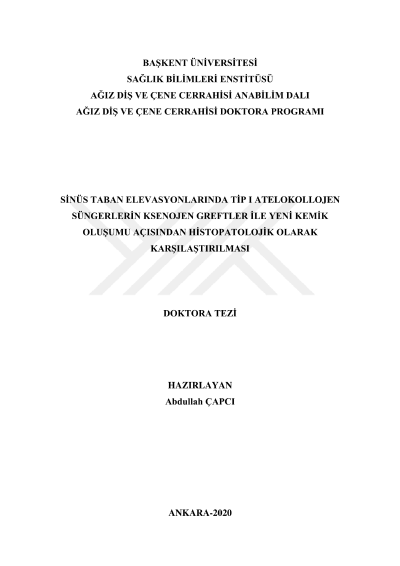 BAŞKENT ÜNİVERSİTESİ
SAĞLIK BİLİMLERİ ENSTİTÜSÜ
AĞIZ DİŞ VE ÇENE CERRAHİSİ ANABİLİM DALI
AĞIZ DİŞ VE ÇENE CERRAHİSİ DOKTORA PROGRAMI

SİNÜS TABAN ELEVASYONLARINDA TİP I ATELOKOLLOJEN SÜNGERLERİN KSENOJEN GREFTLER İLE YENİ KEMİK OLUŞUMU AÇISINDAN HİSTOPATOLOJİK OLARAK KARŞILAŞTIRILMASI

DOKTORA TEZİ

HAZIRLAYAN
Abdullah ÇAPCI

ANKARA-2020